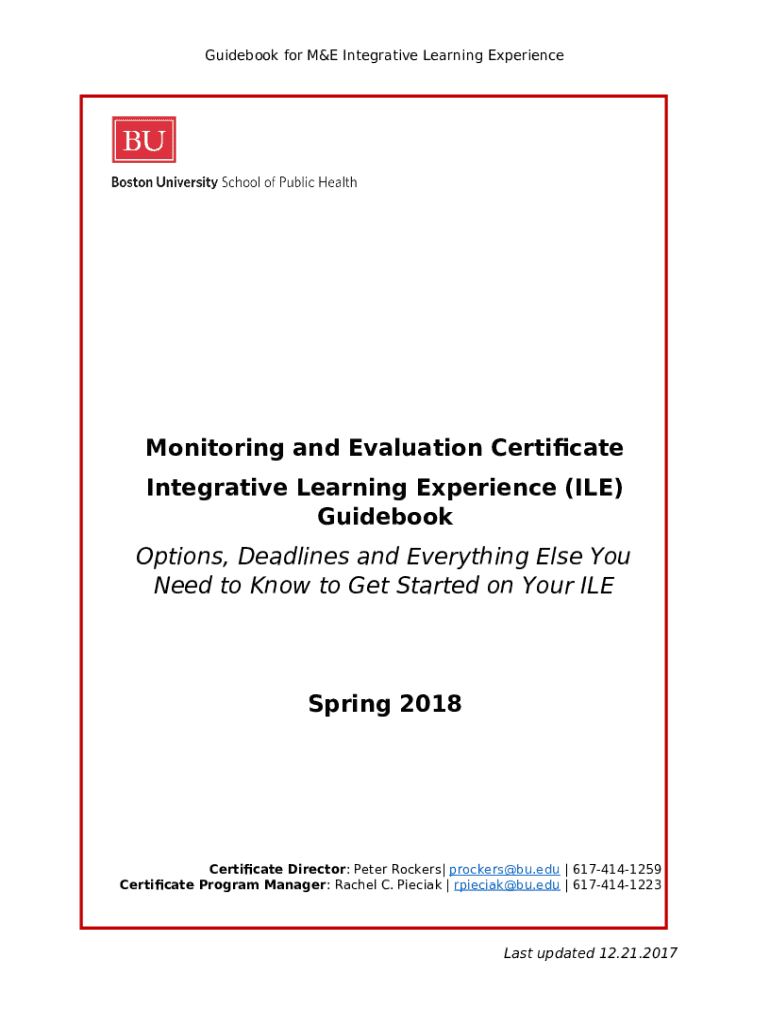 Guidebook for M&E Integrative Learning Experience

BU

Boston University School of Public Health

Monitoring and Evaluation Certificate Integrative Learning Experience (ILE) Guidebook

Options, Deadlines and Everything Else You Need to Know to Get Started on Your ILE

Spring 2018

Certificate Director: Peter Rockers| prockers@bu.edu | 617-414-1259
Certificate Program Manager: Rachel C. Pieciak | rpieciak@bu.edu | 617-414-1223

Last updated 12.21.2017